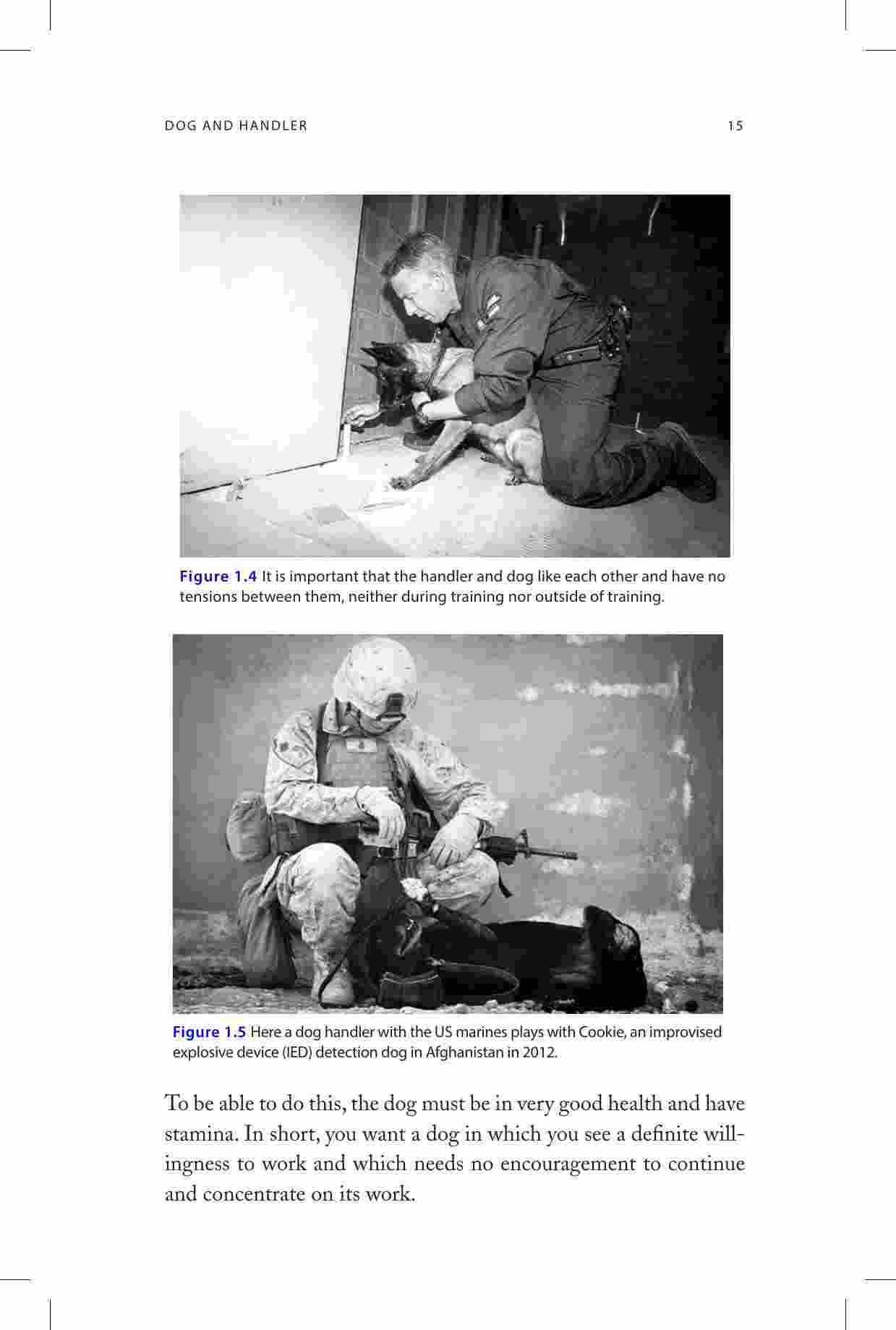 DOG AND HANDLER 15

Figure 1.4 It is important that the handler and dog like each other and have no tensions between them, neither during training nor outside of training.

Figure 1.5 Here a dog handler with the US marines plays with Cookie, an improvised explosive device (IED) detection dog in Afghanistan in 2012.

To be able to do this, the dog must be in very good health and have stamina. In short, you want a dog in which you see a definite willingness to work and which needs no encouragement to continue and concentrate on its work.